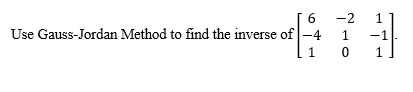 Use Gauss-Jordan Method to find the inverse of $\begin{bmatrix} 6 & -2 & 1 \\ -4 & 1 & -1 \\ 1 & 0 & 1 \end{bmatrix}$.